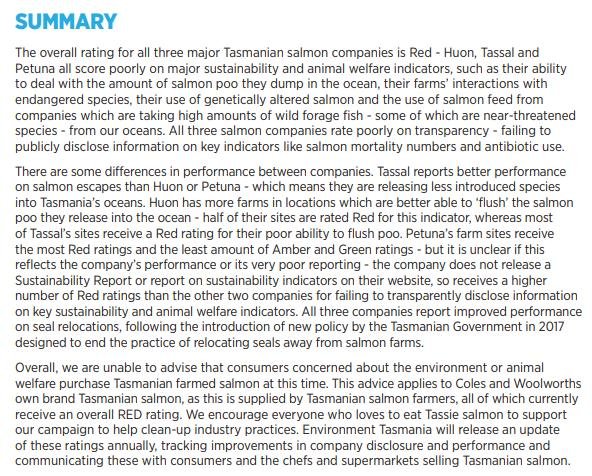 SUMMARY

The overall rating for all three major Tasmanian salmon companies is Red - Huon, Tassal and Petuna all score poorly on major sustainability and animal welfare indicators, such as their ability to deal with the amount of salmon poo they dump in the ocean, their farms' interactions with endangered species, their use of genetically altered salmon and the use of salmon feed from companies which are taking high amounts of wild forage fish - some of which are near-threatened species - from our oceans. All three salmon companies rate poorly on transparency - failing to publicly disclose information on key indicators like salmon mortality numbers and antibiotic use.

There are some differences in performance between companies. Tassal reports better performance on salmon escapes than Huon or Petuna - which means they are releasing less introduced species into Tasmania's oceans. Huon has more farms in locations which are better able to 'flush' the salmon poo they release into the ocean - half of their sites are rated Red for this indicator, whereas most of Tassal's sites receive a Red rating for their poor ability to flush poo. Petuna's farm sites receive the most Red ratings and the least amount of Amber and Green ratings - but it is unclear if this reflects the company's performance or its very poor reporting - the company does not release a Sustainability Report or report on sustainability indicators on their website, so receives a higher number of Red ratings than the other two companies for failing to transparently disclose information on key sustainability and animal welfare indicators. All three companies report improved performance on seal relocations, following the introduction of new policy by the Tasmanian Government in 2017 designed to end the practice of relocating seals away from salmon farms.

Overall, we are unable to advise that consumers concerned about the environment or animal welfare purchase Tasmanian farmed salmon at this time. This advice applies to Coles and Woolworths own brand Tasmanian salmon, as this is supplied by Tasmanian salmon farmers, all of which currently receive an overall RED rating. We encourage everyone who loves to eat Tassie salmon to support our campaign to help clean-up industry practices. Environment Tasmania will release an update of these ratings annually, tracking improvements in company disclosure and performance and communicating these with consumers and the chefs and supermarkets selling Tasmanian salmon.